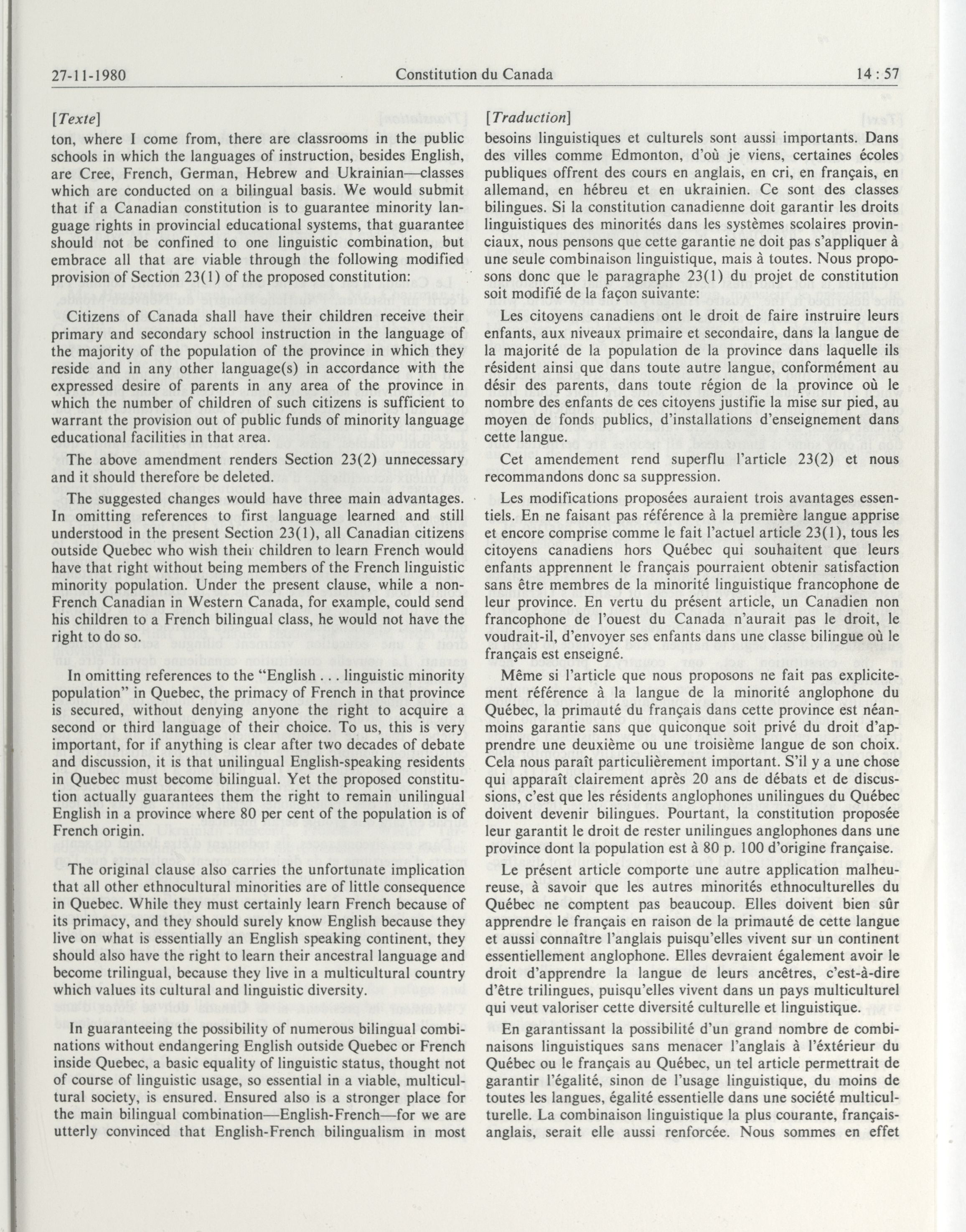 27-11-1980 Constitution du Canada 14 : 57

[Texte]

ton, where I come from, there are classrooms in the public schools in which the languages of instruction, besides English, are Cree, French, German, Hebrew and Ukrainian—classes which are conducted on a bilingual basis. We would submit that if a Canadian constitution is to guarantee minority language rights in provincial educational systems, that guarantee should not be confined to one linguistic combination, but embrace all that are viable through the following modified provision of Section 23(1) of the proposed constitution:

Citizens of Canada shall have their children receive their primary and secondary school instruction in the language of the majority of the population of the province in which they reside and in any other language(s) in accordance with the expressed desire of parents in any area of the province in which the number of children of such citizens is sufficient to warrant the provision out of public funds of minority language educational facilities in that area.

The above amendment renders Section 23(2) unnecessary and it should therefore be deleted.

The suggested changes would have three main advantages. In omitting references to first language learned and still understood in the present Section 23(1), all Canadian citizens outside Quebec who wish their children to learn French would have that right without being members of the French linguistic minority population. Under the present clause, while a non-French Canadian in Western Canada, for example, could send his children to a French bilingual class, he would not have the right to do so.

In omitting references to the "English . . . linguistic minority population" in Quebec, the primacy of French in that province is secured, without denying anyone the right to acquire a second or third language of their choice. To us, this is very important, for if anything is clear after two decades of debate and discussion, it is that unilingual English-speaking residents in Quebec must become bilingual. Yet the proposed constitution actually guarantees them the right to remain unilingual English in a province where 80 per cent of the population is of French origin.

The original clause also carries the unfortunate implication that all other ethnocultural minorities are of little consequence in Quebec. While they must certainly learn French because of its primacy, and they should surely know English because they live on what is essentially an English speaking continent, they should also have the right to learn their ancestral language and become trilingual, because they live in a multicultural country which values its cultural and linguistic diversity.

In guaranteeing the possibility of numerous bilingual combinations without endangering English outside Quebec or French inside Quebec, a basic equality of linguistic status, thought not of course of linguistic usage, so essential in a viable, multicultural society, is ensured. Ensured also is a stronger place for the main bilingual combination—English-French—for we are utterly convinced that English-French bilingualism in most

[Traduction]

besoins linguistiques et culturels sont aussi importants. Dans des villes comme Edmonton, d'où je viens, certaines écoles publiques offrent des cours en anglais, en cri, en français, en allemand, en hébreu et en ukrainien. Ce sont des classes bilingues. Si la constitution canadienne doit garantir les droits linguistiques des minorités dans les systèmes scolaires provinciaux, nous pensons que cette garantie ne doit pas s'appliquer à une seule combinaison linguistique, mais à toutes. Nous proposons donc que le paragraphe 23(1) du projet de constitution soit modifié de la façon suivante:

Les citoyens canadiens ont le droit de faire instruire leurs enfants, aux niveaux primaire et secondaire, dans la langue de la majorité de la population de la province dans laquelle ils résident ainsi que dans toute autre langue, conformément au désir des parents, dans toute région de la province où le nombre des enfants de ces citoyens justifie la mise sur pied, au moyen de fonds publics, d'installations d'enseignement dans cette langue.

Cet amendement rend superflu l'article 23(2) et nous recommandons donc sa suppression.

Les modifications proposées auraient trois avantages essentiels. En ne faisant pas référence à la première langue apprise et encore comprise comme le fait l'actuel article 23(1), tous les citoyens canadiens hors Québec qui souhaitent que leurs enfants apprennent le français pourraient obtenir satisfaction sans être membres de la minorité linguistique francophone de leur province. En vertu du présent article, un Canadien non francophone de l'ouest du Canada n'aurait pas le droit, le voudrait-il, d'envoyer ses enfants dans une classe bilingue où le français est enseigné.

Même si l'article que nous proposons ne fait pas explicitement référence à la langue de la minorité anglophone du Québec, la primauté du français dans cette province est néanmoins garantie sans que quiconque soit privé du droit d'apprendre une deuxième ou une troisième langue de son choix. Cela nous paraît particulièrement important. S'il y a une chose qui apparaît clairement après 20 ans de débats et de discussions, c'est que les résidents anglophones unilingues du Québec doivent devenir bilingues. Pourtant, la constitution proposée leur garantit le droit de rester unilingues anglophones dans une province dont la population est à 80 p. 100 d'origine française.

Le présent article comporte une autre application malheureuse, à savoir que les autres minorités ethnoculturelles du Québec ne comptent pas beaucoup. Elles doivent bien sûr apprendre le français en raison de la primauté de cette langue et aussi connaître l'anglais puisqu'elles vivent sur un continent essentiellement anglophone. Elles devraient également avoir le droit d'apprendre la langue de leurs ancêtres, c'est-à-dire d'être trilingues, puisqu'elles vivent dans un pays multiculturel qui veut valoriser cette diversité culturelle et linguistique.

En garantissant la possibilité d'un grand nombre de combinaisons linguistiques sans menacer l'anglais à l'extérieur du Québec ou le français au Québec, un tel article permettrait de garantir l'égalité, sinon de l'usage linguistique, du moins de toutes les langues, égalité essentielle dans une société multiculturelle. La combinaison linguistique la plus courante, français-anglais, serait elle aussi renforcée. Nous sommes en effet